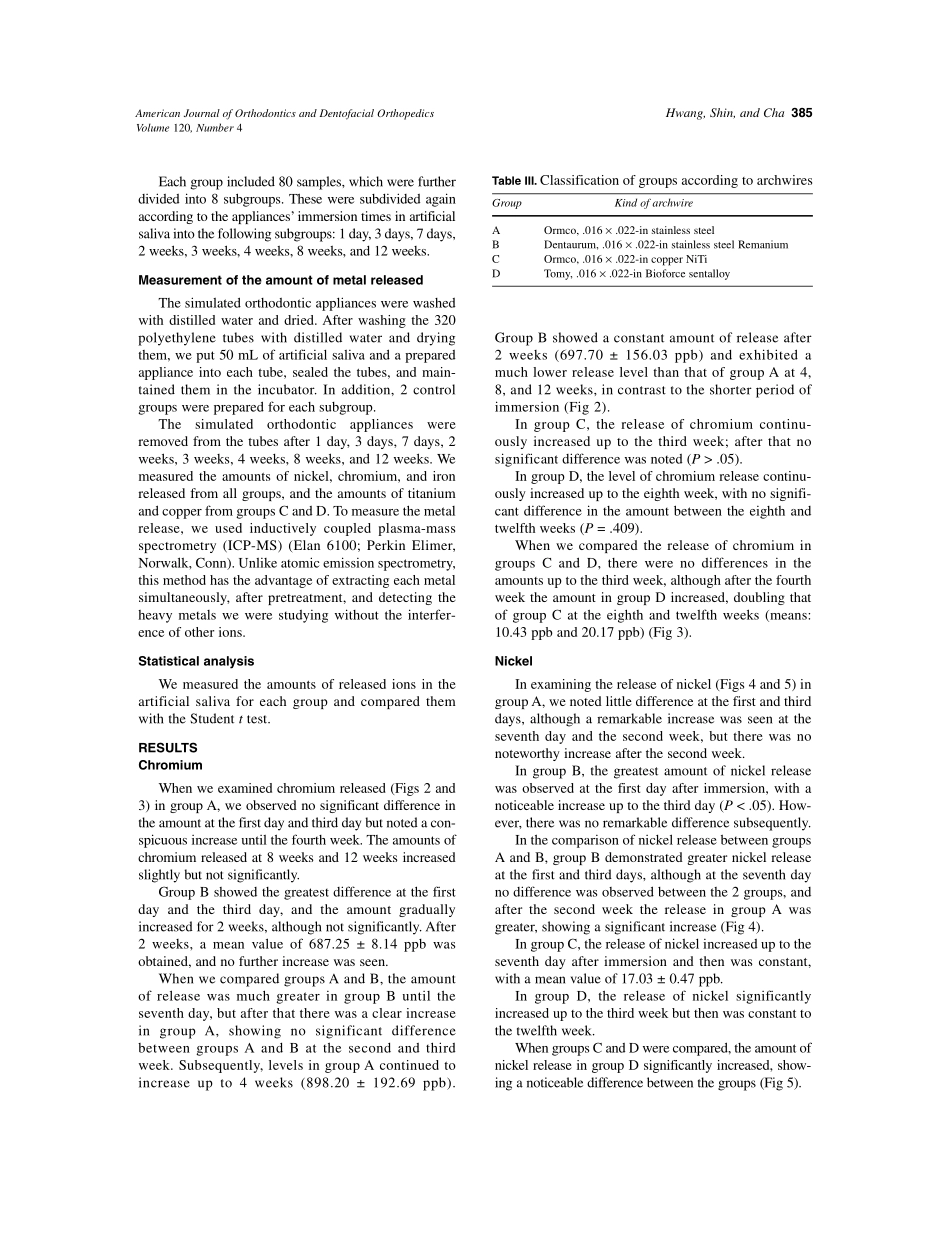 American Journal of Orthodontics and Dentofacial Orthopedics
Volume 120, Number 4

Hwang, Shin, and Cha 385

Each group included 80 samples, which were further divided into 8 subgroups. These were subdivided again according to the appliances' immersion times in artificial saliva into the following subgroups: 1 day, 3 days, 7 days, 2 weeks, 3 weeks, 4 weeks, 8 weeks, and 12 weeks.

Measurement of the amount of metal released

The simulated orthodontic appliances were washed with distilled water and dried. After washing the 320 polyethylene tubes with distilled water and drying them, we put 50 mL of artificial saliva and a prepared appliance into each tube, sealed the tubes, and maintained them in the incubator. In addition, 2 control groups were prepared for each subgroup.

The simulated orthodontic appliances were removed from the tubes after 1 day, 3 days, 7 days, 2 weeks, 3 weeks, 4 weeks, 8 weeks, and 12 weeks. We measured the amounts of nickel, chromium, and iron released from all groups, and the amounts of titanium and copper from groups C and D. To measure the metal release, we used inductively coupled plasma-mass spectrometry (ICP-MS) (Elan 6100; Perkin Elimer, Norwalk, Conn). Unlike atomic emission spectrometry, this method has the advantage of extracting each metal simultaneously, after pretreatment, and detecting the heavy metals we were studying without the interference of other ions.

Statistical analysis

We measured the amounts of released ions in the artificial saliva for each group and compared them with the Student $t$ test.

RESULTS
Chromium

When we examined chromium released (Figs 2 and 3) in group A, we observed no significant difference in the amount at the first day and third day but noted a conspicuous increase until the fourth week. The amounts of chromium released at 8 weeks and 12 weeks increased slightly but not significantly.

Group B showed the greatest difference at the first day and the third day, and the amount gradually increased for 2 weeks, although not significantly. After 2 weeks, a mean value of 687.25 ± 8.14 ppb was obtained, and no further increase was seen.

When we compared groups A and B, the amount of release was much greater in group B until the seventh day, but after that there was a clear increase in group A, showing no significant difference between groups A and B at the second and third week. Subsequently, levels in group A continued to increase up to 4 weeks (898.20 ± 192.69 ppb).

Table III. Classification of groups according to archwires

| Group | Kind of archwire |
|---|---|
| A | Ormco, .016 × .022-in stainless steel |
| B | Dentaurum, .016 × .022-in stainless steel Remanium |
| C | Ormco, .016 × .022-in copper NiTi |
| D | Tomy, .016 × .022-in Bioforce sentalloy |

Group B showed a constant amount of release after 2 weeks (697.70 ± 156.03 ppb) and exhibited a much lower release level than that of group A at 4, 8, and 12 weeks, in contrast to the shorter period of immersion (Fig 2).

In group C, the release of chromium continuously increased up to the third week; after that no significant difference was noted ($P$ > .05).

In group D, the level of chromium release continuously increased up to the eighth week, with no significant difference in the amount between the eighth and twelfth weeks ($P$ = .409).

When we compared the release of chromium in groups C and D, there were no differences in the amounts up to the third week, although after the fourth week the amount in group D increased, doubling that of group C at the eighth and twelfth weeks (means: 10.43 ppb and 20.17 ppb) (Fig 3).

Nickel

In examining the release of nickel (Figs 4 and 5) in group A, we noted little difference at the first and third days, although a remarkable increase was seen at the seventh day and the second week, but there was no noteworthy increase after the second week.

In group B, the greatest amount of nickel release was observed at the first day after immersion, with a noticeable increase up to the third day ($P$ < .05). However, there was no remarkable difference subsequently.

In the comparison of nickel release between groups A and B, group B demonstrated greater nickel release at the first and third days, although at the seventh day no difference was observed between the 2 groups, and after the second week the release in group A was greater, showing a significant increase (Fig 4).

In group C, the release of nickel increased up to the seventh day after immersion and then was constant, with a mean value of 17.03 ± 0.47 ppb.

In group D, the release of nickel significantly increased up to the third week but then was constant to the twelfth week.

When groups C and D were compared, the amount of nickel release in group D significantly increased, showing a noticeable difference between the groups (Fig 5).